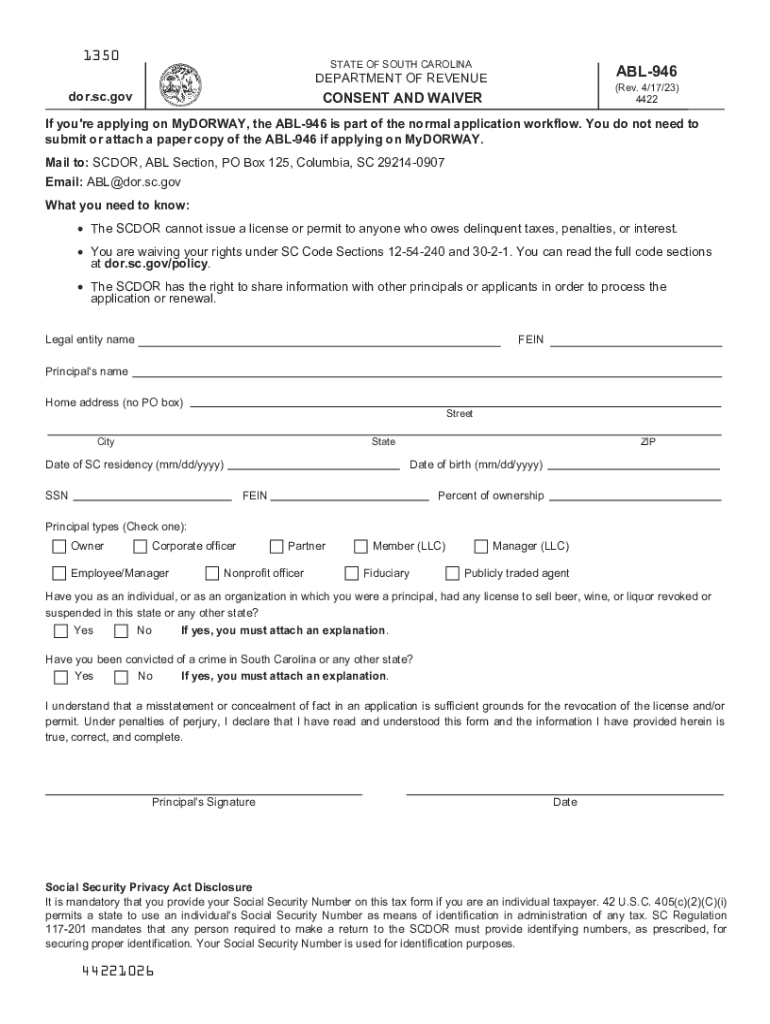 1350

dor.sc.gov

STATE OF SOUTH CAROLINA
DEPARTMENT OF REVENUE
CONSENT AND WAIVER

ABL-946
(Rev. 4/17/23)
4422

If you're applying on MyDORWAY, the ABL-946 is part of the normal application workflow. You do not need to submit or attach a paper copy of the ABL-946 if applying on MyDORWAY.

Mail to: SCDOR, ABL Section, PO Box 125, Columbia, SC 29214-0907
Email: ABL@dor.sc.gov

What you need to know:

• The SCDOR cannot issue a license or permit to anyone who owes delinquent taxes, penalties, or interest.

• You are waiving your rights under SC Code Sections 12-54-240 and 30-2-1. You can read the full code sections at dor.sc.gov/policy.

• The SCDOR has the right to share information with other principals or applicants in order to process the application or renewal.

Legal entity name FEIN

Principal's name

Home address (no PO box)
Street

City State ZIP

Date of SC residency (mm/dd/yyyy) Date of birth (mm/dd/yyyy)

SSN FEIN Percent of ownership

Principal types (Check one):
Owner Corporate officer Partner Member (LLC) Manager (LLC)
Employee/Manager Nonprofit officer Fiduciary Publicly traded agent

Have you as an individual, or as an organization in which you were a principal, had any license to sell beer, wine, or liquor revoked or suspended in this state or any other state?
Yes No If yes, you must attach an explanation.

Have you been convicted of a crime in South Carolina or any other state?
Yes No If yes, you must attach an explanation.

I understand that a misstatement or concealment of fact in an application is sufficient grounds for the revocation of the license and/or permit. Under penalties of perjury, I declare that I have read and understood this form and the information I have provided herein is true, correct, and complete.

Principal's Signature Date

Social Security Privacy Act Disclosure
It is mandatory that you provide your Social Security Number on this tax form if you are an individual taxpayer. 42 U.S.C. 405(c)(2)(C)(i) permits a state to use an individual's Social Security Number as means of identification in administration of any tax. SC Regulation 117-201 mandates that any person required to make a return to the SCDOR must provide identifying numbers, as prescribed, for securing proper identification. Your Social Security Number is used for identification purposes.

44221026